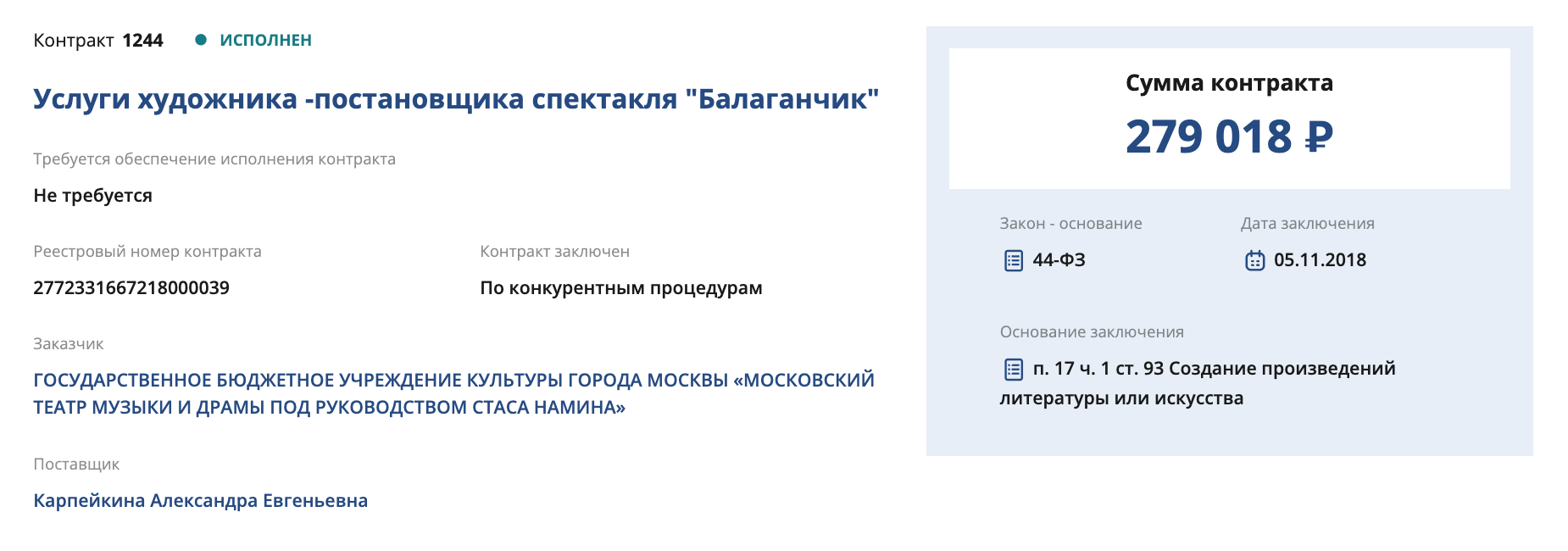 Контракт 1244 ИСПОЛНЕН

Услуги художника -постановщика спектакля "Балаганчик"

Требуется обеспечение исполнения контракта

Не требуется

Реестровый номер контракта

2772331667218000039

Контракт заключен

По конкурентным процедурам

Заказчик

ГОСУДАРСТВЕННОЕ БЮДЖЕТНОЕ УЧРЕЖДЕНИЕ КУЛЬТУРЫ ГОРОДА МОСКВЫ «МОСКОВСКИЙ ТЕАТР МУЗЫКИ И ДРАМЫ ПОД РУКОВОДСТВОМ СТАСА НАМИНА»

Поставщик

Карпейкина Александра Евгеньевна

Сумма контракта

279 018 ₽

Закон - основание

44-ФЗ

Дата заключения

05.11.2018

Основание заключения

п. 17 ч. 1 ст. 93 Создание произведений литературы или искусства